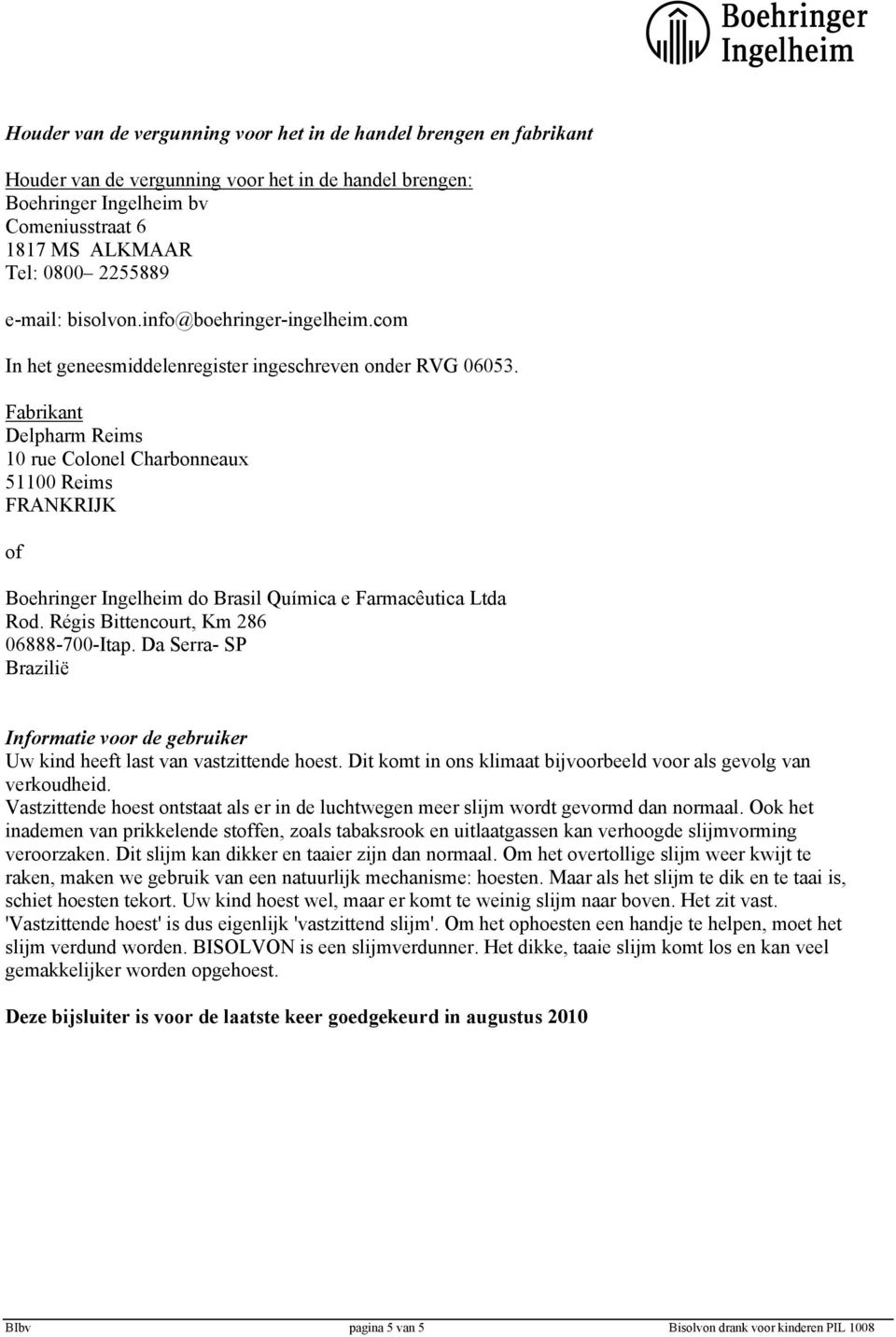 Boehringer Ingelheim

Houder van de vergunning voor het in de handel brengen en fabrikant

Houder van de vergunning voor het in de handel brengen:
Boehringer Ingelheim bv
Comeniusstraat 6
1817 MS ALKMAAR
Tel: 0800– 2255889

e-mail: bisolvon.info@boehringer-ingelheim.com

In het geneesmiddelenregister ingeschreven onder RVG 06053.

Fabrikant
Delpharm Reims
10 rue Colonel Charbonneaux
51100 Reims
FRANKRIJK

of

Boehringer Ingelheim do Brasil Química e Farmacêutica Ltda
Rod. Régis Bittencourt, Km 286
06888-700-Itap. Da Serra- SP
Brazilië

Informatie voor de gebruiker
Uw kind heeft last van vastzittende hoest. Dit komt in ons klimaat bijvoorbeeld voor als gevolg van verkoudheid.
Vastzittende hoest ontstaat als er in de luchtwegen meer slijm wordt gevormd dan normaal. Ook het inademen van prikkelende stoffen, zoals tabaksrook en uitlaatgassen kan verhoogde slijmvorming veroorzaken. Dit slijm kan dikker en taaier zijn dan normaal. Om het overtollige slijm weer kwijt te raken, maken we gebruik van een natuurlijk mechanisme: hoesten. Maar als het slijm te dik en te taai is, schiet hoesten tekort. Uw kind hoest wel, maar er komt te weinig slijm naar boven. Het zit vast. 'Vastzittende hoest' is dus eigenlijk 'vastzittend slijm'. Om het ophoesten een handje te helpen, moet het slijm verdund worden. BISOLVON is een slijmverdunner. Het dikke, taaie slijm komt los en kan veel gemakkelijker worden opgehoest.

Deze bijsluiter is voor de laatste keer goedgekeurd in augustus 2010

BIbv pagina 5 van 5 Bisolvon drank voor kinderen PIL 1008